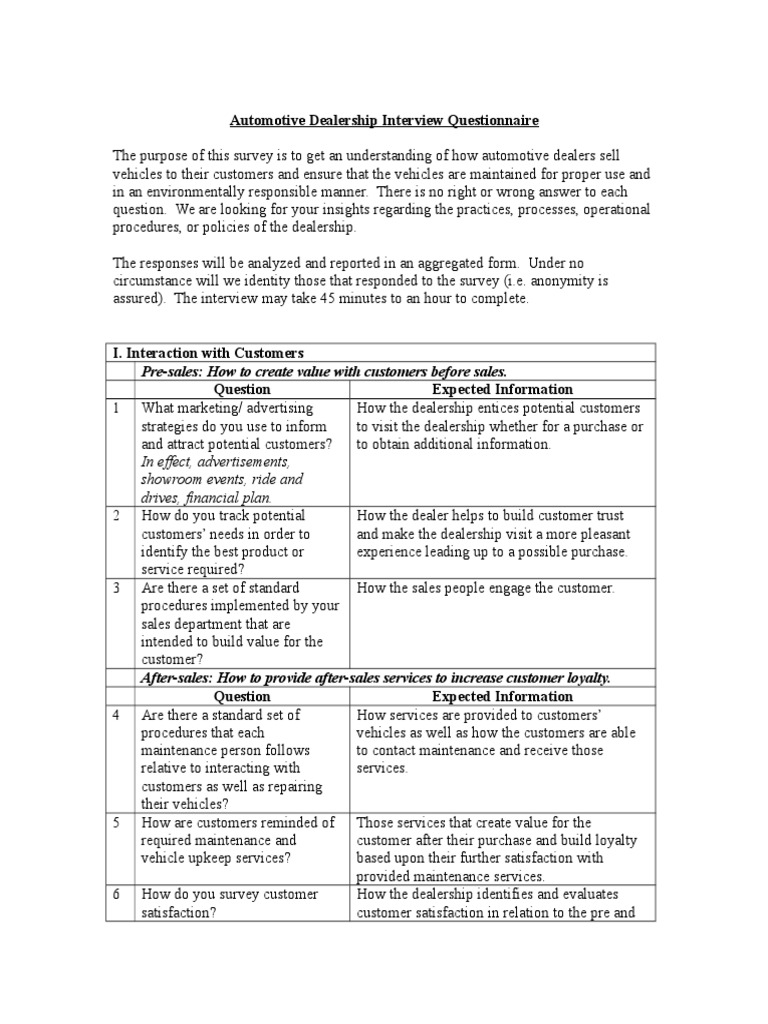 Automotive Dealership Interview Questionnaire

The purpose of this survey is to get an understanding of how automotive dealers sell vehicles to their customers and ensure that the vehicles are maintained for proper use and in an environmentally responsible manner. There is no right or wrong answer to each question. We are looking for your insights regarding the practices, processes, operational procedures, or policies of the dealership.

The responses will be analyzed and reported in an aggregated form. Under no circumstance will we identity those that responded to the survey (i.e. anonymity is assured). The interview may take 45 minutes to an hour to complete.

| I. Interaction with Customers | | |
|---|---|---|
| | Pre-sales: How to create value with customers before sales. | |
| | Question | Expected Information |
| 1 | What marketing/ advertising strategies do you use to inform and attract potential customers? In effect, advertisements, showroom events, ride and drives, financial plan. | How the dealership entices potential customers to visit the dealership whether for a purchase or to obtain additional information. |
| 2 | How do you track potential customers' needs in order to identify the best product or service required? | How the dealer helps to build customer trust and make the dealership visit a more pleasant experience leading up to a possible purchase. |
| 3 | Are there a set of standard procedures implemented by your sales department that are intended to build value for the customer? | How the sales people engage the customer. |
| | After-sales: How to provide after-sales services to increase customer loyalty. | |
| | Question | Expected Information |
| 4 | Are there a standard set of procedures that each maintenance person follows relative to interacting with customers as well as repairing their vehicles? | How services are provided to customers' vehicles as well as how the customers are able to contact maintenance and receive those services. |
| 5 | How are customers reminded of required maintenance and vehicle upkeep services? | Those services that create value for the customer after their purchase and build loyalty based upon their further satisfaction with provided maintenance services. |
| 6 | How do you survey customer satisfaction? | How the dealership identifies and evaluates customer satisfaction in relation to the pre and |